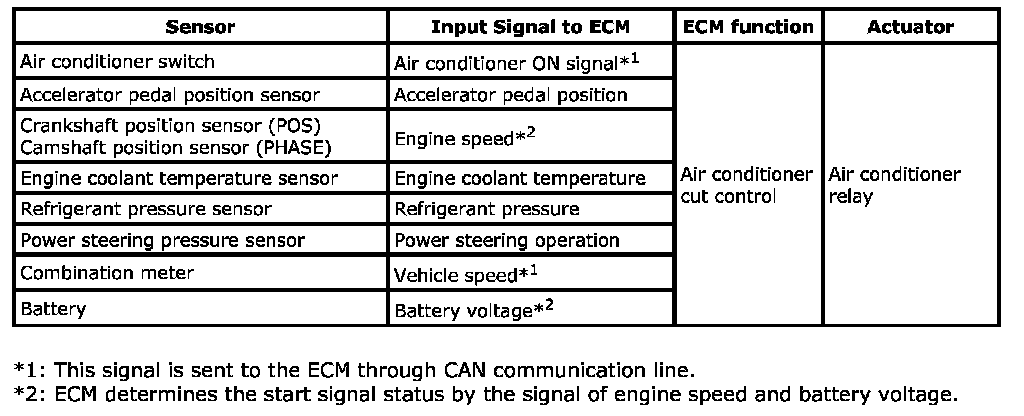 | Sensor | Input Signal to ECM | ECM function | Actuator |
|---|---|---|---|
| Air conditioner switch | Air conditioner ON signal*$^{1}$ | Air conditioner cut control | Air conditioner relay |
| Accelerator pedal position sensor | Accelerator pedal position | | |
| Crankshaft position sensor (POS) Camshaft position sensor (PHASE) | Engine speed*$^{2}$ | | |
| Engine coolant temperature sensor | Engine coolant temperature | | |
| Refrigerant pressure sensor | Refrigerant pressure | | |
| Power steering pressure sensor | Power steering operation | | |
| Combination meter | Vehicle speed*$^{1}$ | | |
| Battery | Battery voltage*$^{2}$ | | |

*1: This signal is sent to the ECM through CAN communication line.
*2: ECM determines the start signal status by the signal of engine speed and battery voltage.